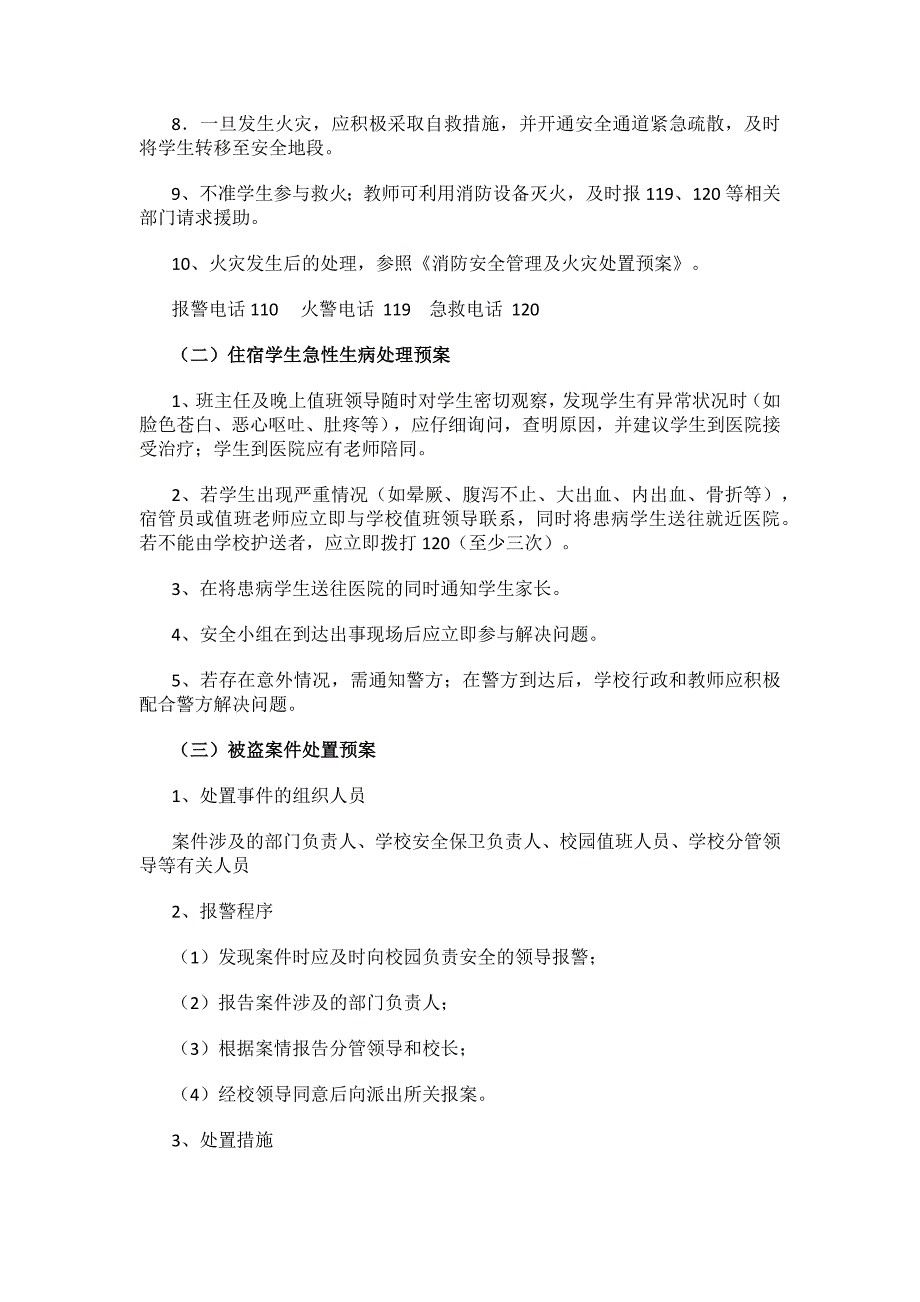 8．一旦发生火灾，应积极采取自救措施，并开通安全通道紧急疏散，及时将学生转移至安全地段。

9、不准学生参与救火；教师可利用消防设备灭火，及时报 119、120 等相关部门请求援助。

10、火灾发生后的处理，参照《消防安全管理及火灾处置预案》。

报警电话 110　火警电话 119　急救电话 120

（二）住宿学生急性生病处理预案

1、班主任及晚上值班领导随时对学生密切观察，发现学生有异常状况时（如脸色苍白、恶心呕吐、肚疼等），应仔细询问，查明原因，并建议学生到医院接受治疗；学生到医院应有老师陪同。

2、若学生出现严重情况（如晕厥、腹泻不止、大出血、内出血、骨折等），宿管员或值班老师应立即与学校值班领导联系，同时将患病学生送往就近医院。若不能由学校护送者，应立即拨打 120（至少三次）。

3、在将患病学生送往医院的同时通知学生家长。

4、安全小组在到达出事现场后应立即参与解决问题。

5、若存在意外情况，需通知警方；在警方到达后，学校行政和教师应积极配合警方解决问题。

（三）被盗案件处置预案

1、处置事件的组织人员

案件涉及的部门负责人、学校安全保卫负责人、校园值班人员、学校分管领导等有关人员

2、报警程序

（1）发现案件时应及时向校园负责安全的领导报警；

（2）报告案件涉及的部门负责人；

（3）根据案情报告分管领导和校长；

（4）经校领导同意后向派出所关报案。

3、处置措施